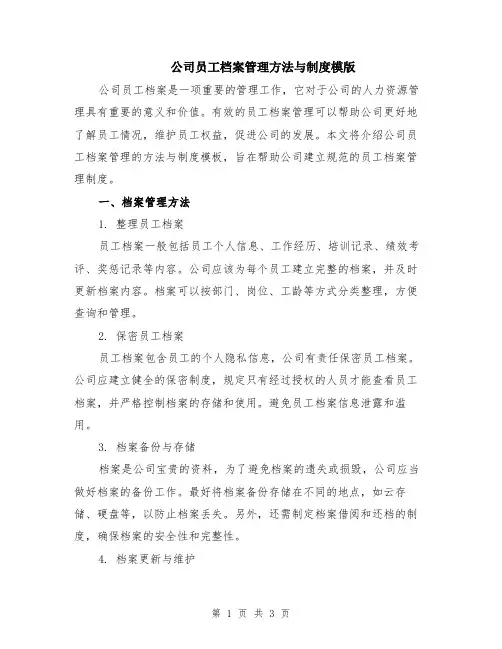 公司员工档案管理方法与制度模版

公司员工档案是一项重要的管理工作，它对于公司的人力资源管理具有重要的意义和价值。有效的员工档案管理可以帮助公司更好地了解员工情况，维护员工权益，促进公司的发展。本文将介绍公司员工档案管理的方法与制度模板，旨在帮助公司建立规范的员工档案管理制度。

一、档案管理方法

1. 整理员工档案

员工档案一般包括员工个人信息、工作经历、培训记录、绩效考评、奖惩记录等内容。公司应该为每个员工建立完整的档案，并及时更新档案内容。档案可以按部门、岗位、工龄等方式分类整理，方便查询和管理。

2. 保密员工档案

员工档案包含员工的个人隐私信息，公司有责任保密员工档案。公司应建立健全的保密制度，规定只有经过授权的人员才能查看员工档案，并严格控制档案的存储和使用。避免员工档案信息泄露和滥用。

3. 档案备份与存储

档案是公司宝贵的资料，为了避免档案的遗失或损毁，公司应当做好档案的备份工作。最好将档案备份存储在不同的地点，如云存储、硬盘等，以防止档案丢失。另外，还需制定档案借阅和还档的制度，确保档案的安全性和完整性。

4. 档案更新与维护

第 1 页 共 3 页